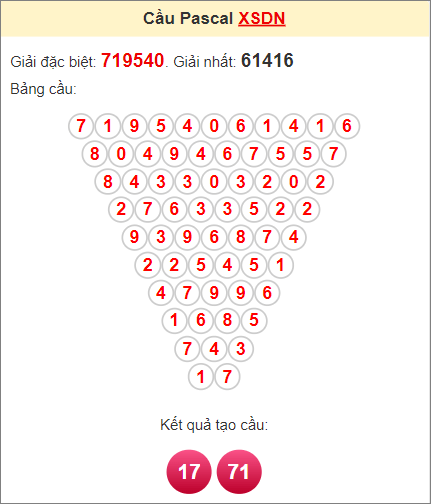 Cầu Pascal XSDN

Giải đặc biệt: 719540. Giải nhất: 61416

Bảng cầu:

7 1 9 5 4 0 6 1 4 1 6
8 0 4 9 4 6 7 5 5 7
8 4 3 3 0 3 2 0 2
2 7 6 3 3 5 2 2
9 3 9 6 8 7 4
2 2 5 4 5 1
4 7 9 9 6
1 6 8 5
7 4 3
1 7

Kết quả tạo cầu:

17 71